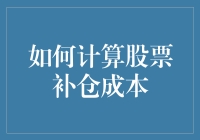 如何计算股票补仓成本